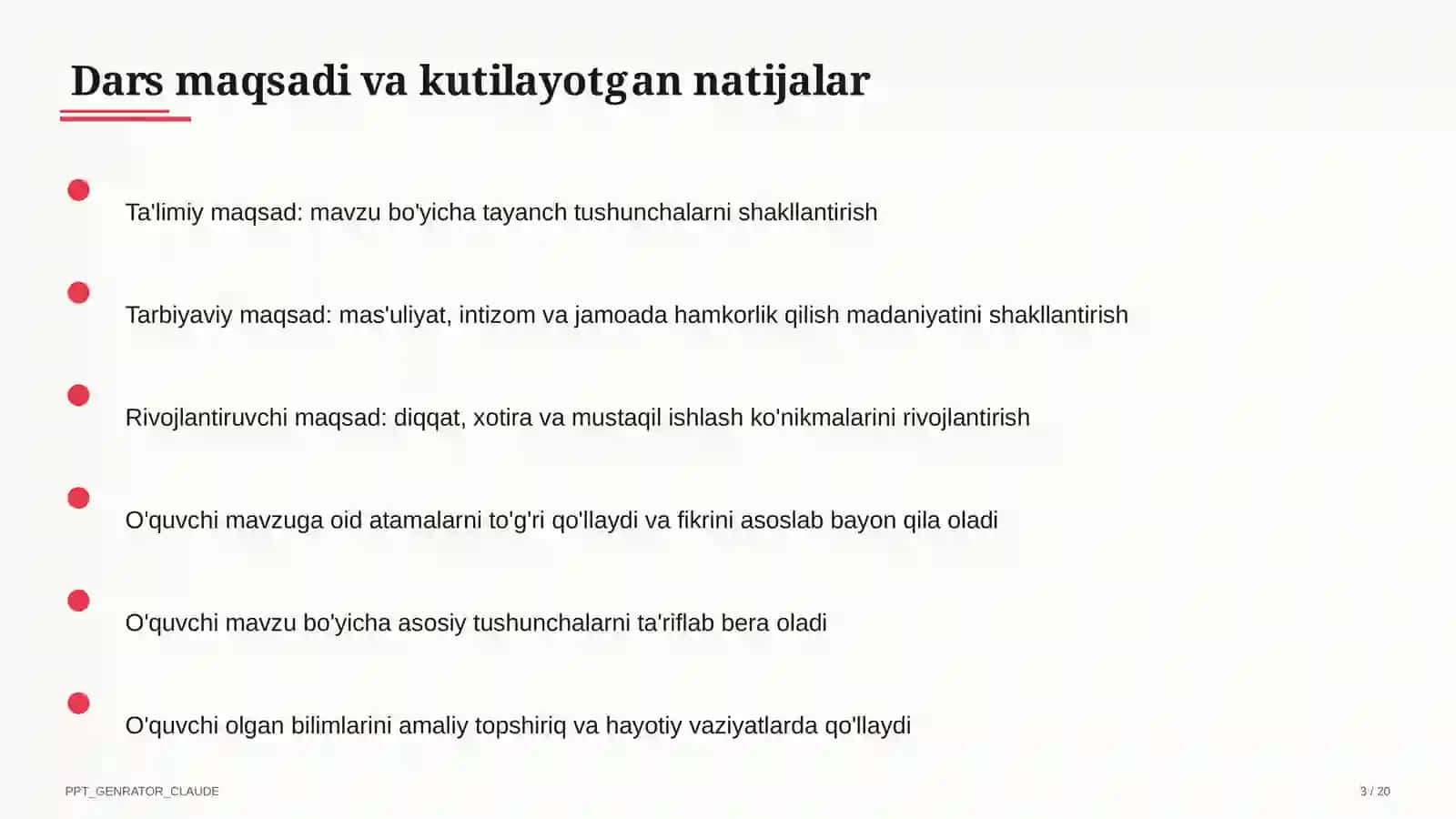 Dars maqsadi va kutilayotgan natijalar

Ta'limiy maqsad: mavzu bo'yicha tayanch tushunchalarni shakllantirish

Tarbiyaviy maqsad: mas'uliyat, intizom va jamoada hamkorlik qilish madaniyatini shakllantirish

Rivojlantiruvchi maqsad: diqqat, xotira va mustaqil ishlash ko'nikmalarini rivojlantirish

O'quvchi mavzuga oid atamalarni to'g'ri qo'llaydi va fikrini asoslab bayon qila oladi

O'quvchi mavzu bo'yicha asosiy tushunchalarni ta'riflab bera oladi

O'quvchi olgan bilimlarini amaliy topshiriq va hayotiy vaziyatlarda qo'llaydi

PPT_GENRATOR_CLAUDE

3 / 20